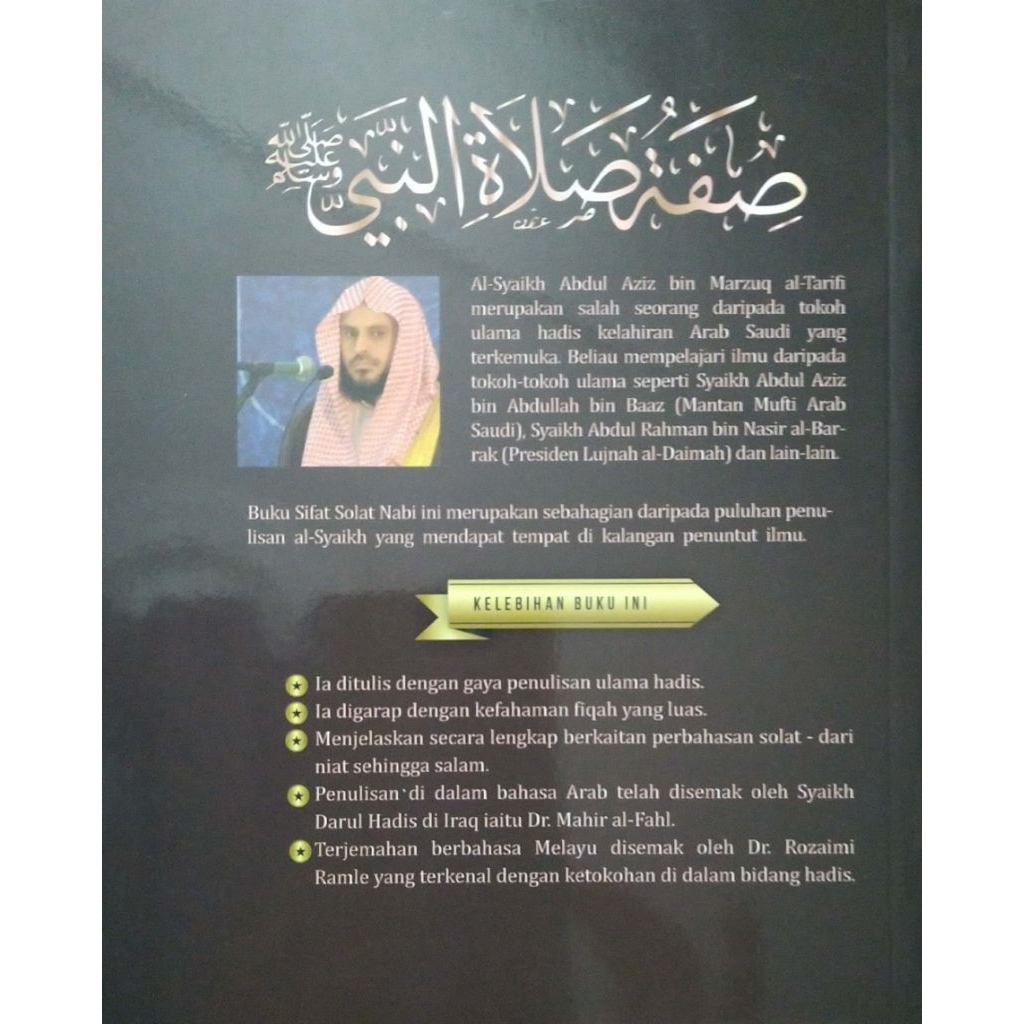 صفة صلاة النبي صلى الله عليه وسلم

Al-Syaikh Abdul Aziz bin Marzuq al-Tarifi merupakan salah seorang daripada tokoh ulama hadis kelahiran Arab Saudi yang terkemuka. Beliau mempelajari ilmu daripada tokoh-tokoh ulama seperti Syaikh Abdul Aziz bin Abdullah bin Baaz (Mantan Mufti Arab Saudi), Syaikh Abdul Rahman bin Nasir al-Barrak (Presiden Lujnah al-Daimah) dan lain-lain.

Buku Sifat Solat Nabi ini merupakan sebahagian daripada puluhan penulisan al-Syaikh yang mendapat tempat di kalangan penuntut ilmu.

KELEBIHAN BUKU INI

Ia ditulis dengan gaya penulisan ulama hadis.
Ia digarap dengan kefahaman fiqah yang luas.
Menjelaskan secara lengkap berkaitan perbahasan solat - dari niat sehingga salam.
Penulisan di dalam bahasa Arab telah disemak oleh Syaikh Darul Hadis di Iraq iaitu Dr. Mahir al-Fahl.
Terjemahan berbahasa Melayu disemak oleh Dr. Rozaimi Ramle yang terkenal dengan ketokohan di dalam bidang hadis.